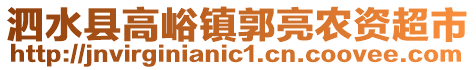 泗水县高峪镇郭亮农资超市
http://jnvirginianic1.cn.coovee.com